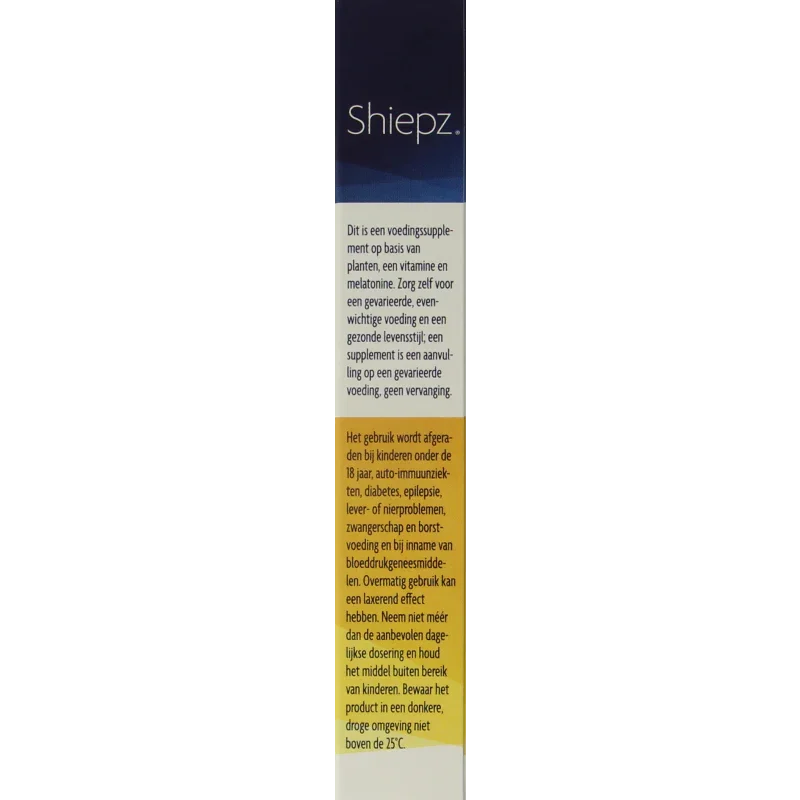 Shiepz.

Dit is een voedingssupplement op basis van planten, een vitamine en melatonine. Zorg zelf voor een gevarieerde, evenwichtige voeding en een gezonde levensstijl; een supplement is een aanvulling op een gevarieerde voeding, geen vervanging.

Het gebruik wordt afgeraden bij kinderen onder de 18 jaar, auto-immuunziekten, diabetes, epilepsie, lever- of nierproblemen, zwangerschap en borstvoeding en bij inname van bloeddrukgeneesmiddelen. Overmatig gebruik kan een laxerend effect hebben. Neem niet méér dan de aanbevolen dagelijkse dosering en houd het middel buiten bereik van kinderen. Bewaar het product in een donkere, droge omgeving niet boven de 25°C.